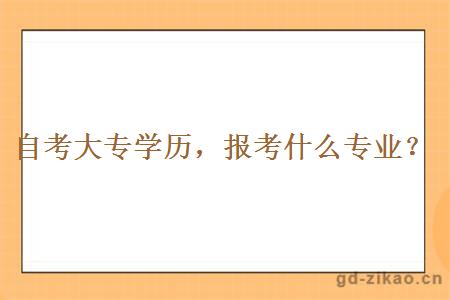 自考大专学历，报考什么专业？

gd-zikao.cn